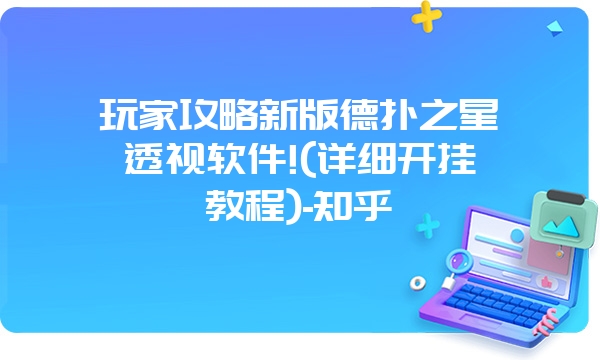 玩家攻略新版德扑之星透视软件!(详细开挂教程)-知乎